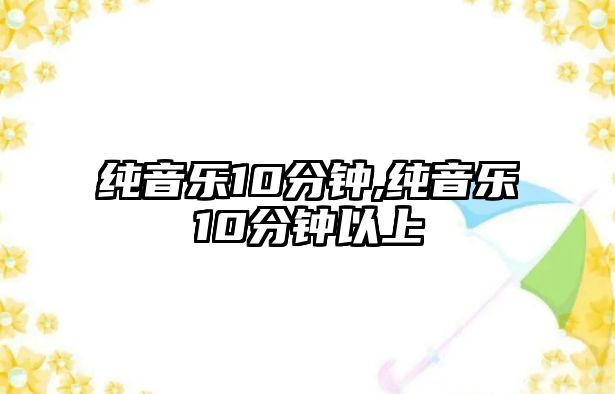 纯音乐10分钟,纯音乐10分钟以上